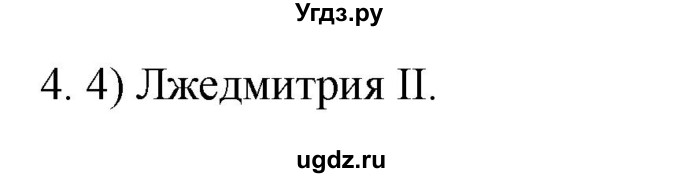 Угдз.ру

4. 4) Лжедмитрия II.

ugdz.ru